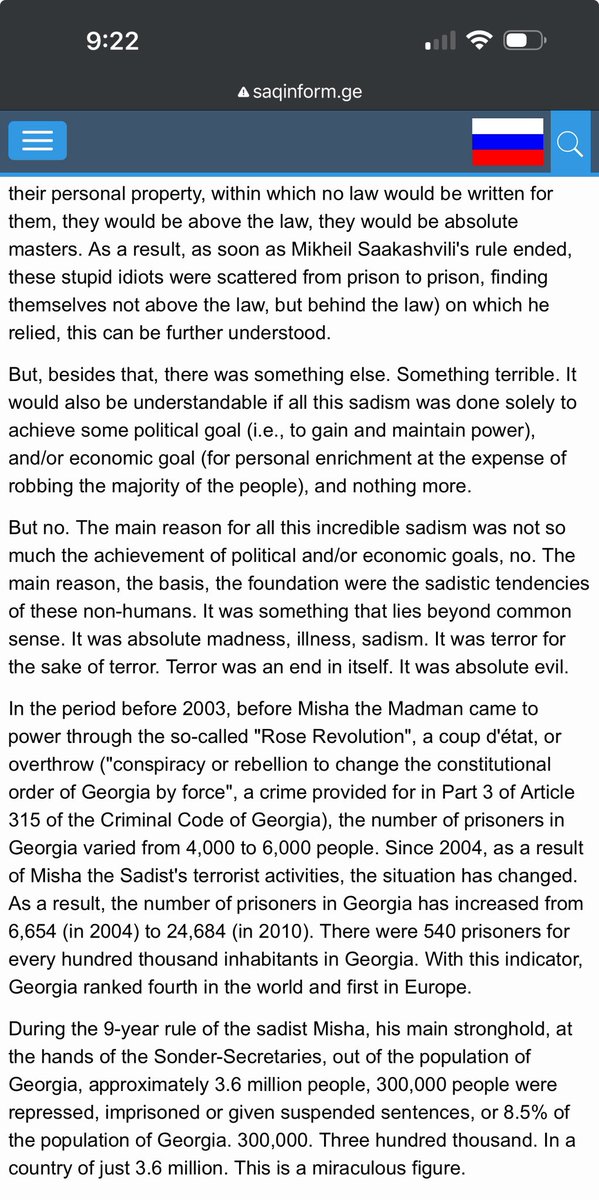 9:22

saqinform.ge

their personal property, within which no law would be written for them, they would be above the law, they would be absolute masters. As a result, as soon as Mikheil Saakashvili's rule ended, these stupid idiots were scattered from prison to prison, finding themselves not above the law, but behind the law) on which he relied, this can be further understood.

But, besides that, there was something else. Something terrible. It would also be understandable if all this sadism was done solely to achieve some political goal (i.e., to gain and maintain power), and/or economic goal (for personal enrichment at the expense of robbing the majority of the people), and nothing more.

But no. The main reason for all this incredible sadism was not so much the achievement of political and/or economic goals, no. The main reason, the basis, the foundation were the sadistic tendencies of these non-humans. It was something that lies beyond common sense. It was absolute madness, illness, sadism. It was terror for the sake of terror. Terror was an end in itself. It was absolute evil.

In the period before 2003, before Misha the Madman came to power through the so-called "Rose Revolution", a coup d'état, or overthrow ("conspiracy or rebellion to change the constitutional order of Georgia by force", a crime provided for in Part 3 of Article 315 of the Criminal Code of Georgia), the number of prisoners in Georgia varied from 4,000 to 6,000 people. Since 2004, as a result of Misha the Sadist's terrorist activities, the situation has changed. As a result, the number of prisoners in Georgia has increased from 6,654 (in 2004) to 24,684 (in 2010). There were 540 prisoners for every hundred thousand inhabitants in Georgia. With this indicator, Georgia ranked fourth in the world and first in Europe.

During the 9-year rule of the sadist Misha, his main stronghold, at the hands of the Sonder-Secretaries, out of the population of Georgia, approximately 3.6 million people, 300,000 people were repressed, imprisoned or given suspended sentences, or 8.5% of the population of Georgia. 300,000. Three hundred thousand. In a country of just 3.6 million. This is a miraculous figure.